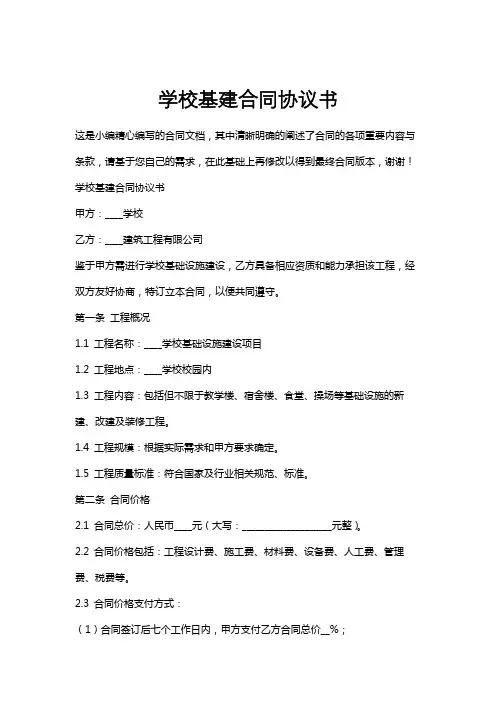 学校基建合同协议书

这是小编精心编写的合同文档，其中清晰明确的阐述了合同的各项重要内容与条款，请基于您自己的需求，在此基础上再修改以得到最终合同版本，谢谢！

学校基建合同协议书

甲方：____学校

乙方：____建筑工程有限公司

鉴于甲方需进行学校基础设施建设，乙方具备相应资质和能力承担该工程，经双方友好协商，特订立本合同，以便共同遵守。

第一条 工程概况

1.1 工程名称：____学校基础设施建设项目

1.2 工程地点：____学校校园内

1.3 工程内容：包括但不限于教学楼、宿舍楼、食堂、操场等基础设施的新建、改建及装修工程。

1.4 工程规模：根据实际需求和甲方要求确定。

1.5 工程质量标准：符合国家及行业相关规范、标准。

第二条 合同价格

2.1 合同总价：人民币____元（大写：____________________元整）。

2.2 合同价格包括：工程设计费、施工费、材料费、设备费、人工费、管理费、税费等。

2.3 合同价格支付方式：

（1）合同签订后七个工作日内，甲方支付乙方合同总价__%；